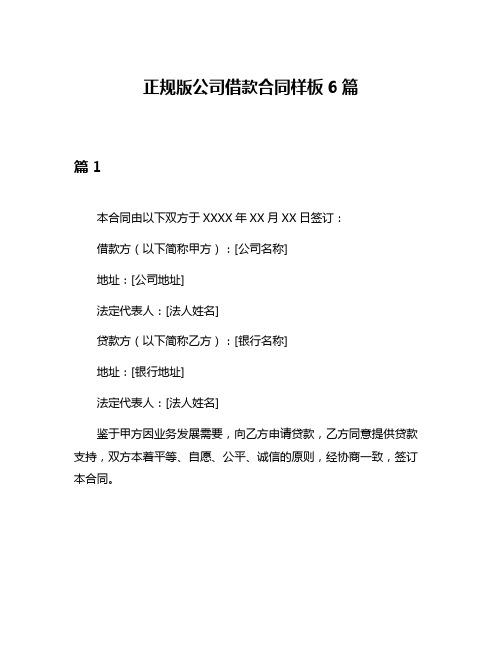 正规版公司借款合同样板 6 篇

篇 1

本合同由以下双方于 XXXX 年 XX 月 XX 日签订：

借款方（以下简称甲方）：[公司名称]

地址：[公司地址]

法定代表人：[法人姓名]

贷款方（以下简称乙方）：[银行名称]

地址：[银行地址]

法定代表人：[法人姓名]

鉴于甲方因业务发展需要，向乙方申请贷款，乙方同意提供贷款支持，双方本着平等、自愿、公平、诚信的原则，经协商一致，签订本合同。